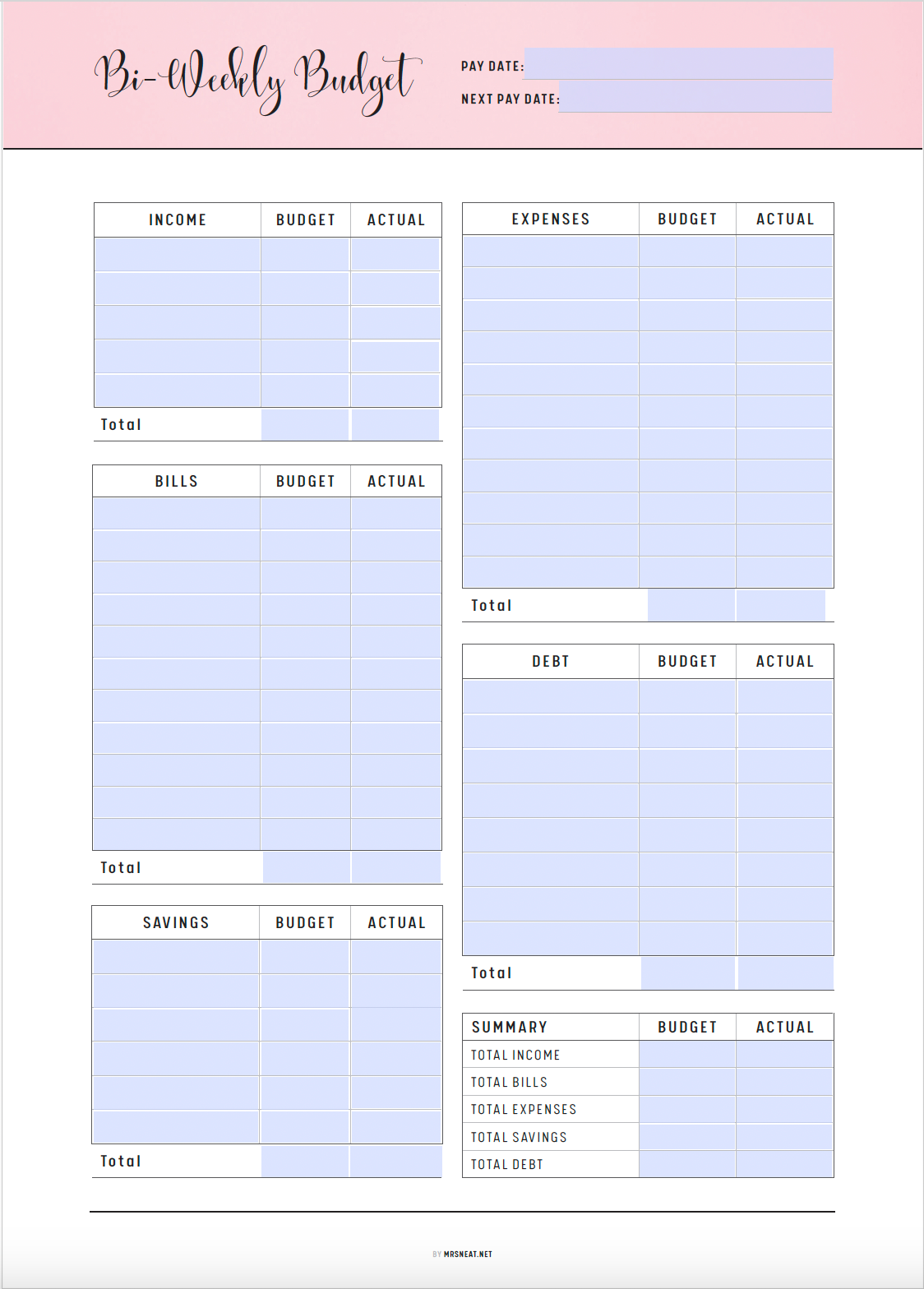 Bi-Weekly Budget

PAY DATE:

NEXT PAY DATE:

| INCOME | BUDGET | ACTUAL |
|---|---|---|
| | | |
| | | |
| | | |
| | | |
| | | |
| Total | | |

| BILLS | BUDGET | ACTUAL |
|---|---|---|
| | | |
| | | |
| | | |
| | | |
| | | |
| | | |
| | | |
| | | |
| | | |
| | | |
| | | |
| Total | | |

| SAVINGS | BUDGET | ACTUAL |
|---|---|---|
| | | |
| | | |
| | | |
| | | |
| | | |
| | | |
| Total | | |

| EXPENSES | BUDGET | ACTUAL |
|---|---|---|
| | | |
| | | |
| | | |
| | | |
| | | |
| | | |
| | | |
| | | |
| | | |
| | | |
| | | |
| Total | | |

| DEBT | BUDGET | ACTUAL |
|---|---|---|
| | | |
| | | |
| | | |
| | | |
| | | |
| | | |
| | | |
| | | |
| Total | | |

| SUMMARY | BUDGET | ACTUAL |
|---|---|---|
| TOTAL INCOME | | |
| TOTAL BILLS | | |
| TOTAL EXPENSES | | |
| TOTAL SAVINGS | | |
| TOTAL DEBT | | |

BY MRSNEAT.NET